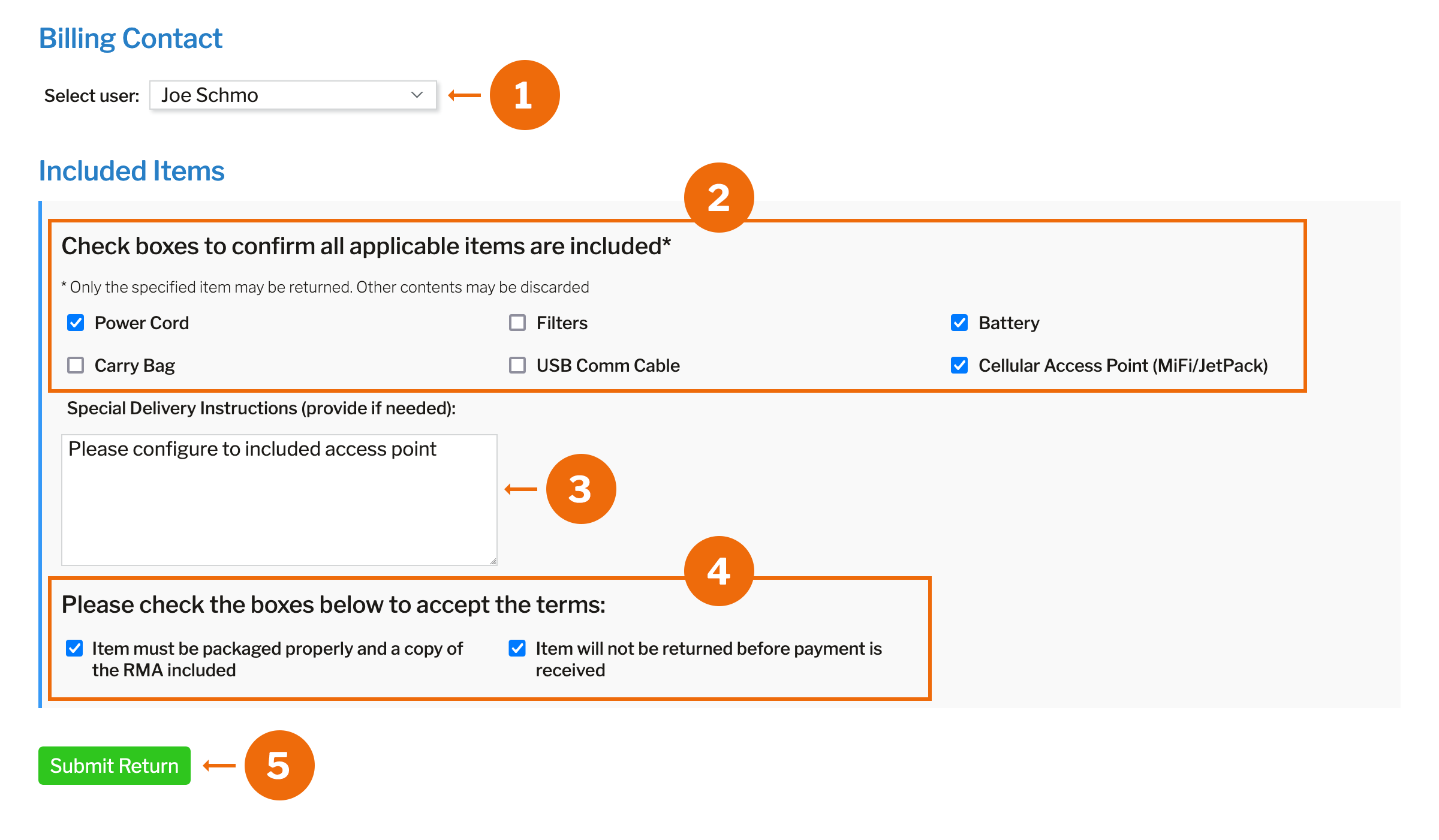 Billing Contact

Select user: Joe Schmo

1

Included Items

2

Check boxes to confirm all applicable items are included*

* Only the specified item may be returned. Other contents may be discarded

Power Cord

Filters

Battery

Carry Bag

USB Comm Cable

Cellular Access Point (MiFi/JetPack)

Special Delivery Instructions (provide if needed):

Please configure to included access point

3

4

Please check the boxes below to accept the terms:

Item must be packaged properly and a copy of the RMA included

Item will not be returned before payment is received

Submit Return

5